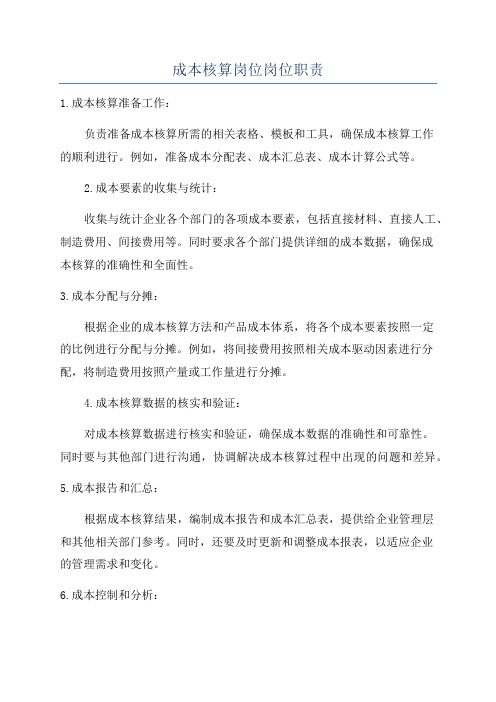 成本核算岗位岗位职责

1.成本核算准备工作：

负责准备成本核算所需的相关表格、模板和工具，确保成本核算工作的顺利进行。例如，准备成本分配表、成本汇总表、成本计算公式等。

2.成本要素的收集与统计：

收集与统计企业各个部门的各项成本要素，包括直接材料、直接人工、制造费用、间接费用等。同时要求各个部门提供详细的成本数据，确保成本核算的准确性和全面性。

3.成本分配与分摊：

根据企业的成本核算方法和产品成本体系，将各个成本要素按照一定的比例进行分配与分摊。例如，将间接费用按照相关成本驱动因素进行分配，将制造费用按照产量或工作量进行分摊。

4.成本核算数据的核实和验证：

对成本核算数据进行核实和验证，确保成本数据的准确性和可靠性。同时要与其他部门进行沟通，协调解决成本核算过程中出现的问题和差异。

5.成本报告和汇总：

根据成本核算结果，编制成本报告和成本汇总表，提供给企业管理层和其他相关部门参考。同时，还要及时更新和调整成本报表，以适应企业的管理需求和变化。

6.成本控制和分析：